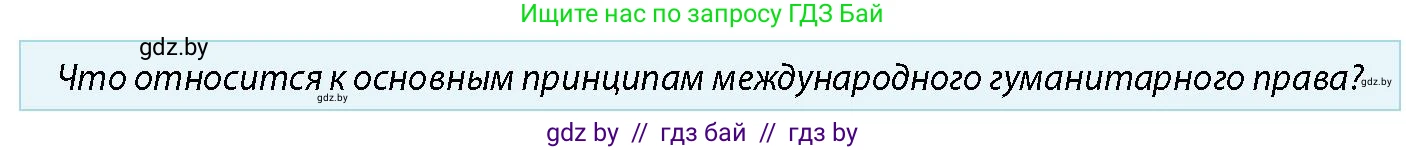 Ищите нас по запросу ГДЗ Бай

gdz.by

Что относится к основным принципам международного гуманитарного права?

gdz.by

gdz.by

gdz by // гдз бай // гдз by